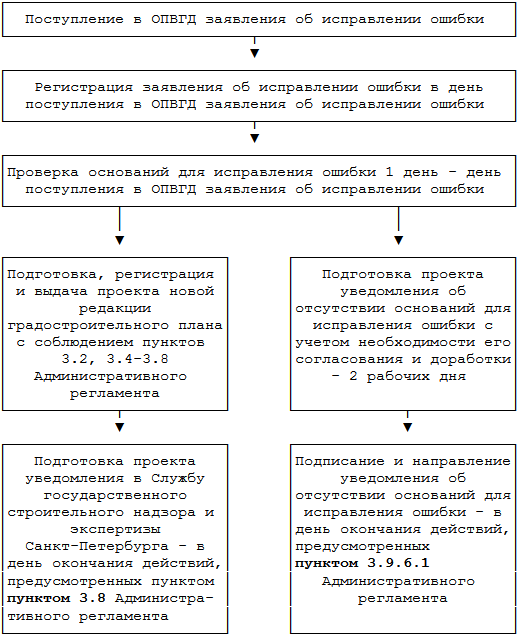 Поступление в ОПВГД заявления об исправлении ошибки

Регистрация заявления об исправлении ошибки в день поступления в ОПВГД заявления об исправлении ошибки

Проверка оснований для исправления ошибки 1 день - день поступления в ОПВГД заявления об исправлении ошибки

Подготовка, регистрация и выдача проекта новой редакции градостроительного плана с соблюдением пунктов 3.2, 3.4-3.8 Административного регламента

Подготовка проекта уведомления в Службу государственного строительного надзора и экспертизы Санкт-Петербурга - в день окончания действий, предусмотренных пунктом пунктом 3.8 Административного регламента

Подготовка проекта уведомления об отсутствии оснований для исправления ошибки с учетом необходимости его согласования и доработки - 2 рабочих дня

Подписание и направление уведомления об отсутствии оснований для исправления ошибки - в день окончания действий, предусмотренных пунктом 3.9.6.1 Административного регламента